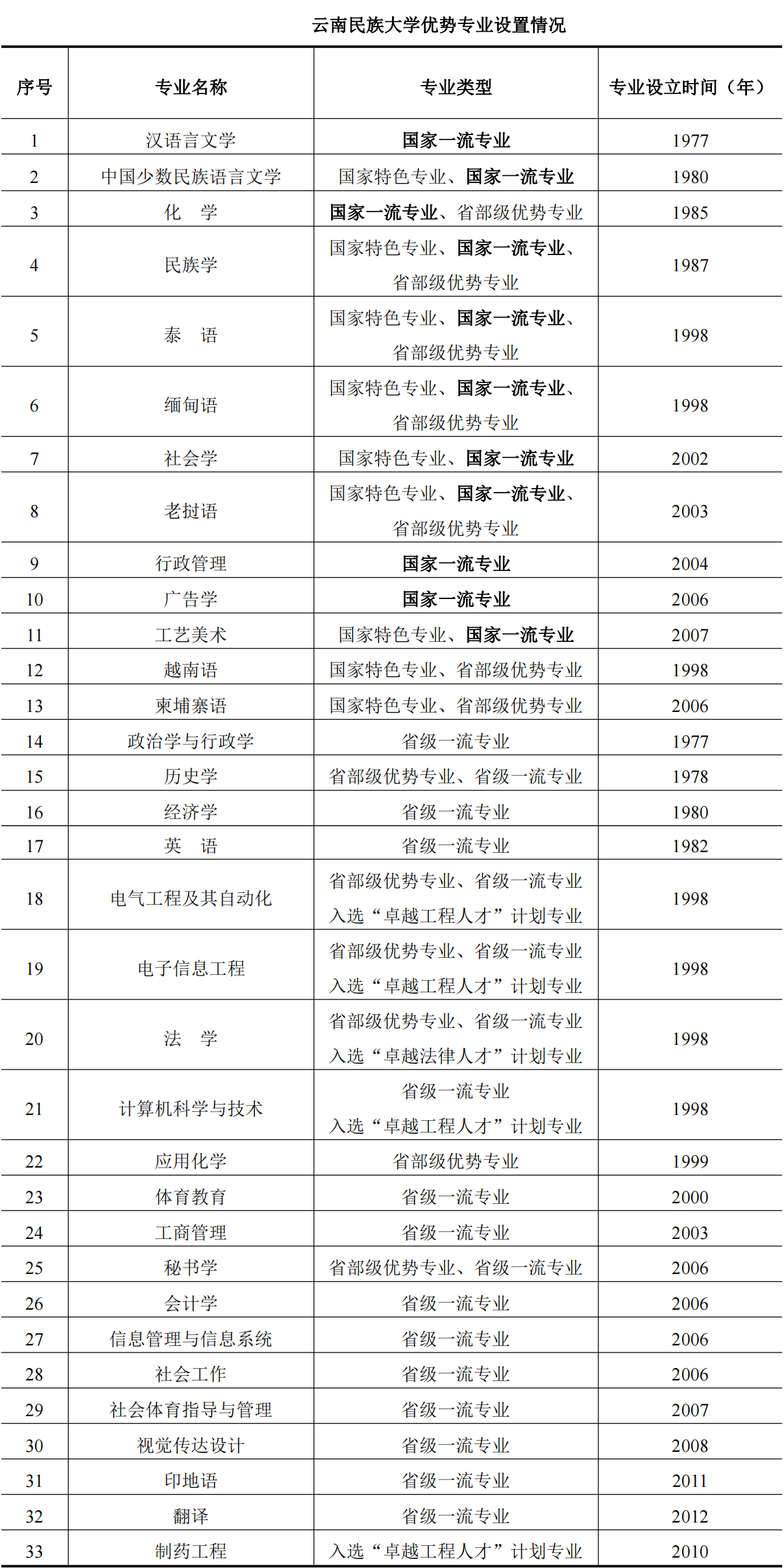 云南民族大学优势专业设置情况

| 序号 | 专业名称 | 专业类型 | 专业设立时间（年） |
|---|---|---|---|
| 1 | 汉语言文学 | 国家一流专业 | 1977 |
| 2 | 中国少数民族语言文学 | 国家特色专业、国家一流专业 | 1980 |
| 3 | 化　学 | 国家一流专业、省部级优势专业 | 1985 |
| 4 | 民族学 | 国家特色专业、国家一流专业、省部级优势专业 | 1987 |
| 5 | 泰　语 | 国家特色专业、国家一流专业、省部级优势专业 | 1998 |
| 6 | 缅甸语 | 国家特色专业、国家一流专业、省部级优势专业 | 1998 |
| 7 | 社会学 | 国家特色专业、国家一流专业 | 2002 |
| 8 | 老挝语 | 国家特色专业、国家一流专业、省部级优势专业 | 2003 |
| 9 | 行政管理 | 国家一流专业 | 2004 |
| 10 | 广告学 | 国家一流专业 | 2006 |
| 11 | 工艺美术 | 国家特色专业、国家一流专业 | 2007 |
| 12 | 越南语 | 国家特色专业、省部级优势专业 | 1998 |
| 13 | 柬埔寨语 | 国家特色专业、省部级优势专业 | 2006 |
| 14 | 政治学与行政学 | 省级一流专业 | 1977 |
| 15 | 历史学 | 省部级优势专业、省级一流专业 | 1978 |
| 16 | 经济学 | 省级一流专业 | 1980 |
| 17 | 英　语 | 省级一流专业 | 1982 |
| 18 | 电气工程及其自动化 | 省部级优势专业、省级一流专业 入选“卓越工程人才”计划专业 | 1998 |
| 19 | 电子信息工程 | 省部级优势专业、省级一流专业 入选“卓越工程人才”计划专业 | 1998 |
| 20 | 法　学 | 省部级优势专业、省级一流专业 入选“卓越法律人才”计划专业 | 1998 |
| 21 | 计算机科学与技术 | 省级一流专业 入选“卓越工程人才”计划专业 | 1998 |
| 22 | 应用化学 | 省部级优势专业 | 1999 |
| 23 | 体育教育 | 省级一流专业 | 2000 |
| 24 | 工商管理 | 省级一流专业 | 2003 |
| 25 | 秘书学 | 省部级优势专业、省级一流专业 | 2006 |
| 26 | 会计学 | 省级一流专业 | 2006 |
| 27 | 信息管理与信息系统 | 省级一流专业 | 2006 |
| 28 | 社会工作 | 省级一流专业 | 2006 |
| 29 | 社会体育指导与管理 | 省级一流专业 | 2007 |
| 30 | 视觉传达设计 | 省级一流专业 | 2008 |
| 31 | 印地语 | 省级一流专业 | 2011 |
| 32 | 翻译 | 省级一流专业 | 2012 |
| 33 | 制药工程 | 入选“卓越工程人才”计划专业 | 2010 |